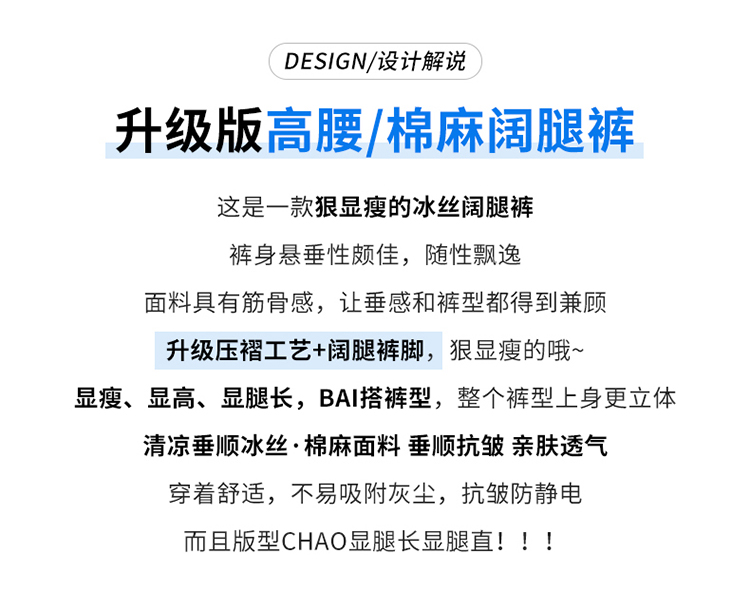 DESIGN/设计解说

升级版高腰/棉麻阔腿裤

这是一款狠显瘦的冰丝阔腿裤

裤身悬垂性颇佳，随性飘逸

面料具有筋骨感，让垂感和裤型都得到兼顾

升级压褶工艺+阔腿裤脚，狠显瘦的哦~

显瘦、显高、显腿长，BAI搭裤型，整个裤型上身更立体

清凉垂顺冰丝·棉麻面料 垂顺抗皱 亲肤透气

穿着舒适，不易吸附灰尘，抗皱防静电

而且版型CHAO显腿长显腿直！！！